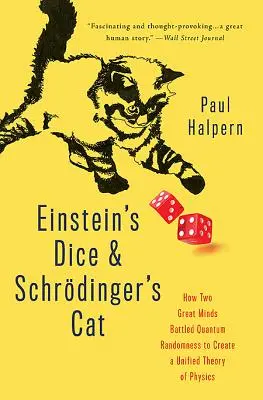 "Fascinating and thought-provoking...a great human story." —Wall Street Journal

Paul Halpern

Einstein's Dice & Schrödinger's Cat

How Two Great Minds Battled Quantum Randomness to Create a Unified Theory of Physics